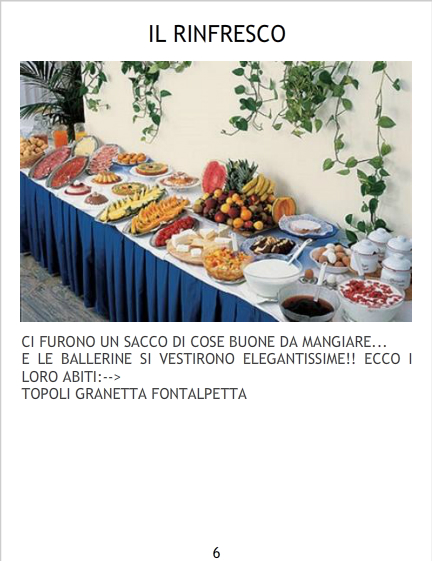 IL RINFRESCO

CI FURONO UN SACCO DI COSE BUONE DA MANGIARE…

E LE BALLERINE SI VESTIRONO ELEGANTISSIME!! ECCO I LORO ABITI:-->

TOPOLI GRANETTA FONTALPETTA

6